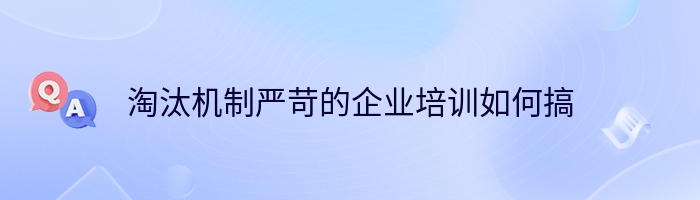 Q A 淘汰机制严苛的企业培训如何搞